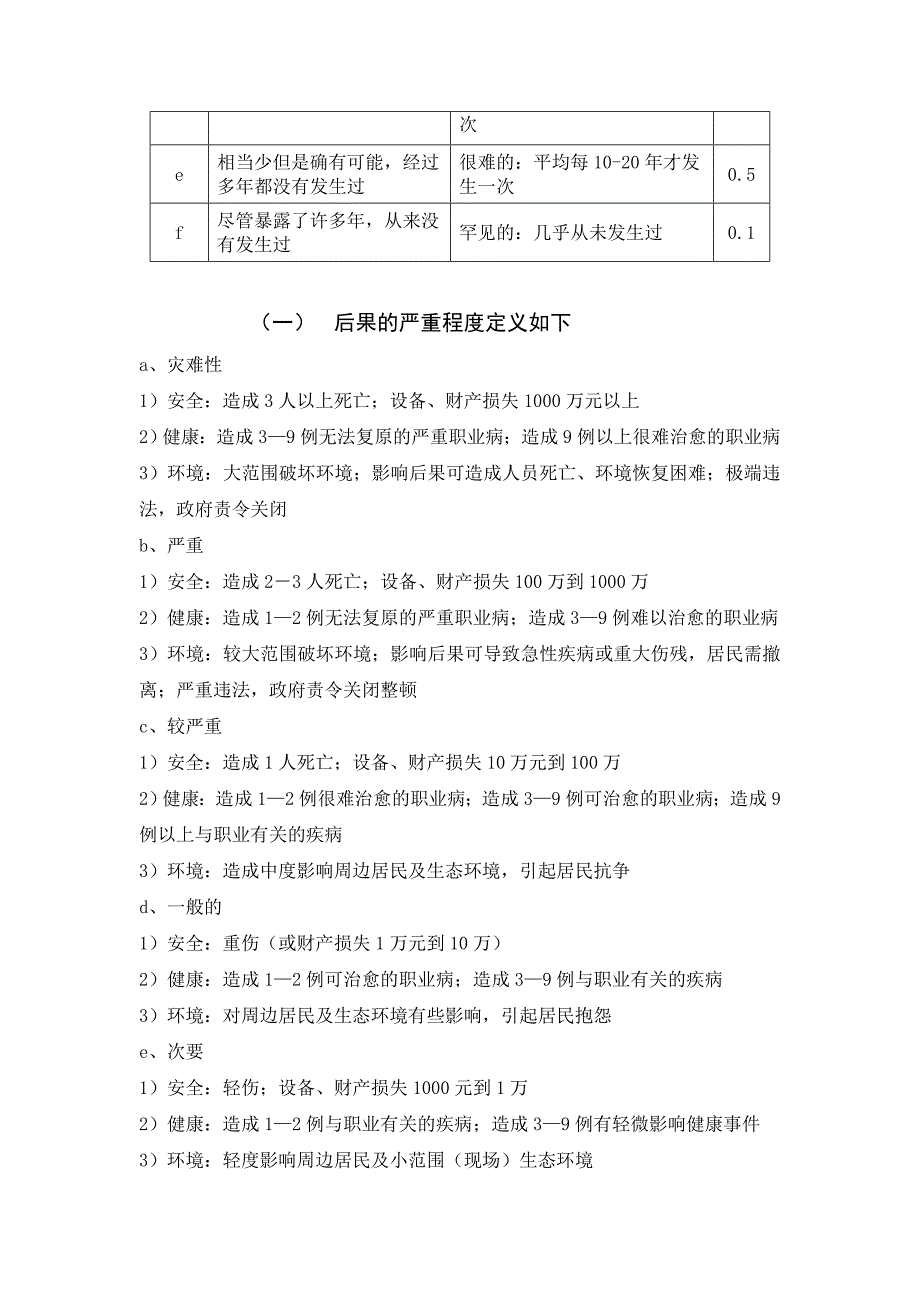 | | | 次 | |
|---|---|---|---|
| e | 相当少但是确有可能，经过多年都没有发生过 | 很难的：平均每 10-20 年才发生一次 | 0.5 |
| f | 尽管暴露了许多年，从来没有发生过 | 罕见的：几乎从未发生过 | 0.1 |

（一） 后果的严重程度定义如下

a、灾难性

1）安全：造成 3 人以上死亡；设备、财产损失 1000 万元以上

2）健康：造成 3—9 例无法复原的严重职业病；造成 9 例以上很难治愈的职业病

3）环境：大范围破坏环境；影响后果可造成人员死亡、环境恢复困难；极端违法，政府责令关闭

b、严重

1）安全：造成 2－3 人死亡；设备、财产损失 100 万到 1000 万

2）健康：造成 1—2 例无法复原的严重职业病；造成 3—9 例难以治愈的职业病

3）环境：较大范围破坏环境；影响后果可导致急性疾病或重大伤残，居民需撤离；严重违法，政府责令关闭整顿

c、较严重

1）安全：造成 1 人死亡；设备、财产损失 10 万元到 100 万

2）健康：造成 1—2 例很难治愈的职业病；造成 3—9 例可治愈的职业病；造成 9 例以上与职业有关的疾病

3）环境：造成中度影响周边居民及生态环境，引起居民抗争

d、一般的

1）安全：重伤（或财产损失 1 万元到 10 万）

2）健康：造成 1—2 例可治愈的职业病；造成 3—9 例与职业有关的疾病

3）环境：对周边居民及生态环境有些影响，引起居民抱怨

e、次要

1）安全：轻伤；设备、财产损失 1000 元到 1 万

2）健康：造成 1—2 例与职业有关的疾病；造成 3—9 例有轻微影响健康事件

3）环境：轻度影响周边居民及小范围（现场）生态环境